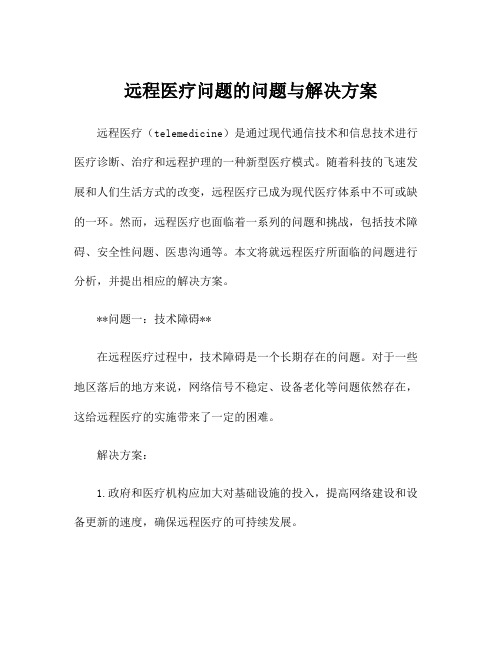 远程医疗问题的问题与解决方案

远程医疗（telemedicine）是通过现代通信技术和信息技术进行医疗诊断、治疗和远程护理的一种新型医疗模式。随着科技的飞速发展和人们生活方式的改变，远程医疗已成为现代医疗体系中不可或缺的一环。然而，远程医疗也面临着一系列的问题和挑战，包括技术障碍、安全性问题、医患沟通等。本文将就远程医疗所面临的问题进行分析，并提出相应的解决方案。

**问题一：技术障碍**

在远程医疗过程中，技术障碍是一个长期存在的问题。对于一些地区落后的地方来说，网络信号不稳定、设备老化等问题依然存在，这给远程医疗的实施带来了一定的困难。

解决方案：

1.政府和医疗机构应加大对基础设施的投入，提高网络建设和设备更新的速度，确保远程医疗的可持续发展。